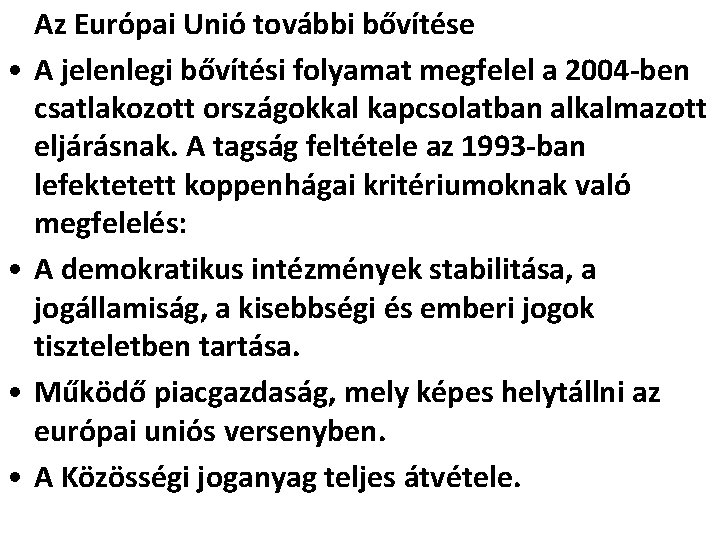 Az Európai Unió további bővítése

• A jelenlegi bővítési folyamat megfelel a 2004-ben csatlakozott országokkal kapcsolatban alkalmazott eljárásnak. A tagság feltétele az 1993-ban lefektetett koppenhágai kritériumoknak való megfelelés:

• A demokratikus intézmények stabilitása, a jogállamiság, a kisebbségi és emberi jogok tiszteletben tartása.

• Működő piacgazdaság, mely képes helytállni az európai uniós versenyben.

• A Közösségi joganyag teljes átvétele.